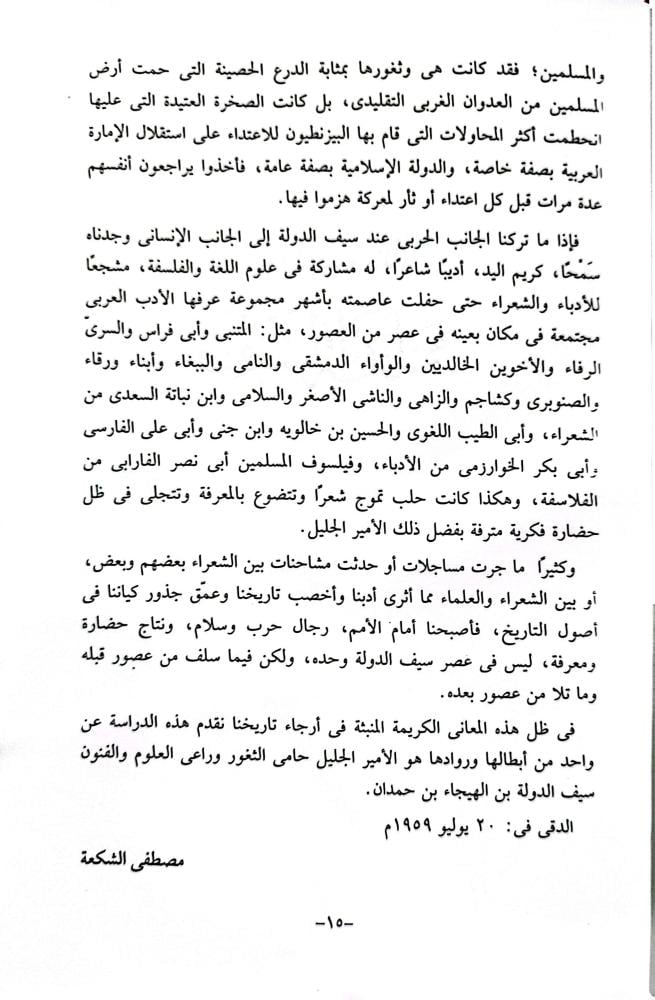 والمسلمين؛ فقد كانت هى وثغورها بمثابة الدرع الحصينة التى حمت أرض المسلمين من العدوان الغربى التقليدى، بل كانت الصخرة العتيدة التى عليها انحطمت أكثر المحاولات التى قام بها البيزنطيون للاعتداء على استقلال الإمارة العربية بصفة خاصة، والدولة الإسلامية بصفة عامة، فأخذوا يراجعون أنفسهم عدة مرات قبل كل اعتداء أو ثأر لمعركة هزموا فيها.

فإذا ما تركنا الجانب الحربى عند سيف الدولة إلى الجانب الإنسانى وجدناه سَمْحًا، كريم اليد، أديبًا شاعرًا، له مشاركة فى علوم اللغة والفلسفة، مشجعًا للأدباء والشعراء حتى حفلت عاصمته بأشهر مجموعة عرفها الأدب العربى مجتمعة فى مكان بعينه فى عصر من العصور، مثل: المتنبى وأبى فراس والسرىّ الرفاء والأخوين الخالديين والوأواء الدمشقى والنامى والببغاء وأبناء ورقاء والصنوبرى وكشاجم والزاهى والناشى الأصغر والسلامى وابن نباتة السعدى من الشعراء، وأبى الطيب اللغوى والحسين بن خالويه وابن جنى وأبى على الفارسى وأبى بكر الخوارزمى من الأدباء، وفيلسوف المسلمين أبى نصر الفارابى من الفلاسفة، وهكذا كانت حلب تموج شعرًا وتتضوع بالمعرفة وتتجلى فى ظل حضارة فكرية مترفة بفضل ذلك الأمير الجليل.

وكثيرًا ما جرت مساجلات أو حدثت مشاحنات بين الشعراء بعضهم وبعض، أو بين الشعراء والعلماء مما أثرى أدبنا وأخصب تاريخنا وعمّق جذور كياننا فى أصول التاريخ، فأصبحنا أمام الأمم، رجال حرب وسلام، ونتاج حضارة ومعرفة، ليس فى عصر سيف الدولة وحده، ولكن فيما سلف من عصور قبله وما تلا من عصور بعده.

فى ظل هذه المعانى الكريمة المنبثة فى أرجاء تاريخنا نقدم هذه الدراسة عن واحد من أبطالها وروادها هو الأمير الجليل حامى الثغور وراعى العلوم والفنون سيف الدولة بن الهيجاء بن حمدان.

الدقى فى: ٢٠ يوليو ١٩٥٩م

مصطفى الشكعة

-١٥-